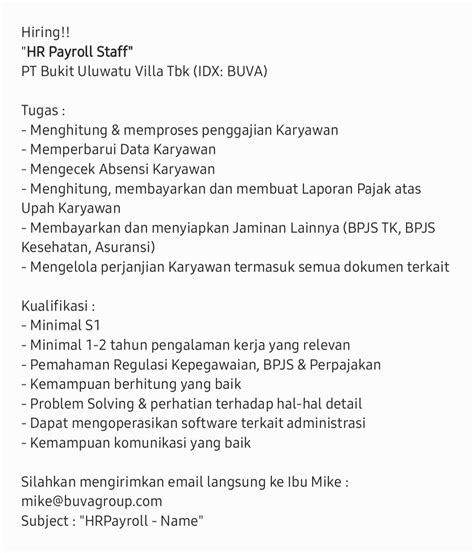 Hiring!!
"HR Payroll Staff"
PT Bukit Uluwatu Villa Tbk (IDX: BUVA)

Tugas :
- Menghitung & memproses penggajian Karyawan
- Memperbarui Data Karyawan
- Mengecek Absensi Karyawan
- Menghitung, membayarkan dan membuat Laporan Pajak atas Upah Karyawan
- Membayarkan dan menyiapkan Jaminan Lainnya (BPJS TK, BPJS Kesehatan, Asuransi)
- Mengelola perjanjian Karyawan termasuk semua dokumen terkait

Kualifikasi :
- Minimal S1
- Minimal 1-2 tahun pengalaman kerja yang relevan
- Pemahaman Regulasi Kepegawaian, BPJS & Perpajakan
- Kemampuan berhitung yang baik
- Problem Solving & perhatian terhadap hal-hal detail
- Dapat mengoperasikan software terkait administrasi
- Kemampuan komunikasi yang baik

Silahkan mengirimkan email langsung ke Ibu Mike :
mike@buvagroup.com
Subject : "HRPayroll - Name"